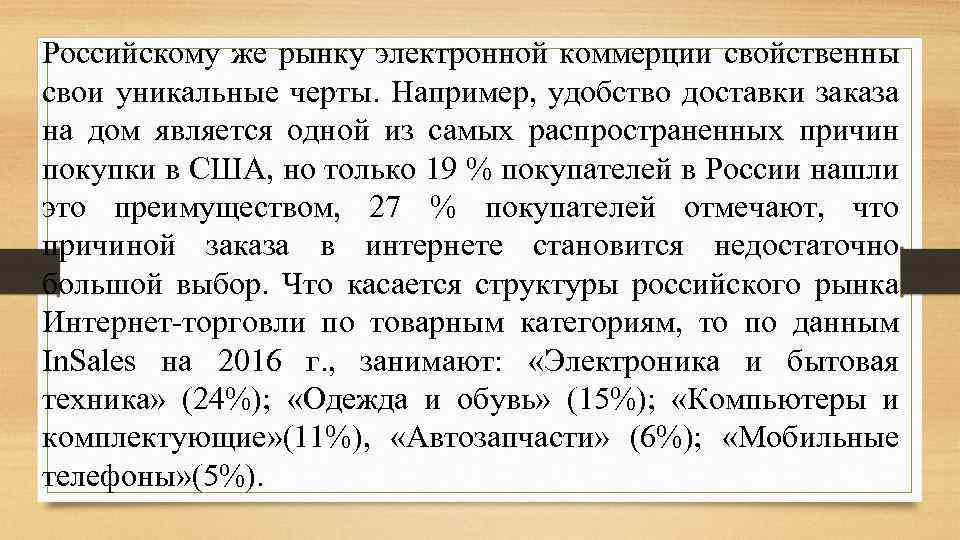 Российскому же рынку электронной коммерции свойственны свои уникальные черты. Например, удобство доставки заказа на дом является одной из самых распространенных причин покупки в США, но только 19 % покупателей в России нашли это преимуществом, 27 % покупателей отмечают, что причиной заказа в интернете становится недостаточно большой выбор. Что касается структуры российского рынка Интернет-торговли по товарным категориям, то по данным InSales на 2016 г., занимают: «Электроника и бытовая техника» (24%); «Одежда и обувь» (15%); «Компьютеры и комплектующие»(11%), «Автозапчасти» (6%); «Мобильные телефоны»(5%).